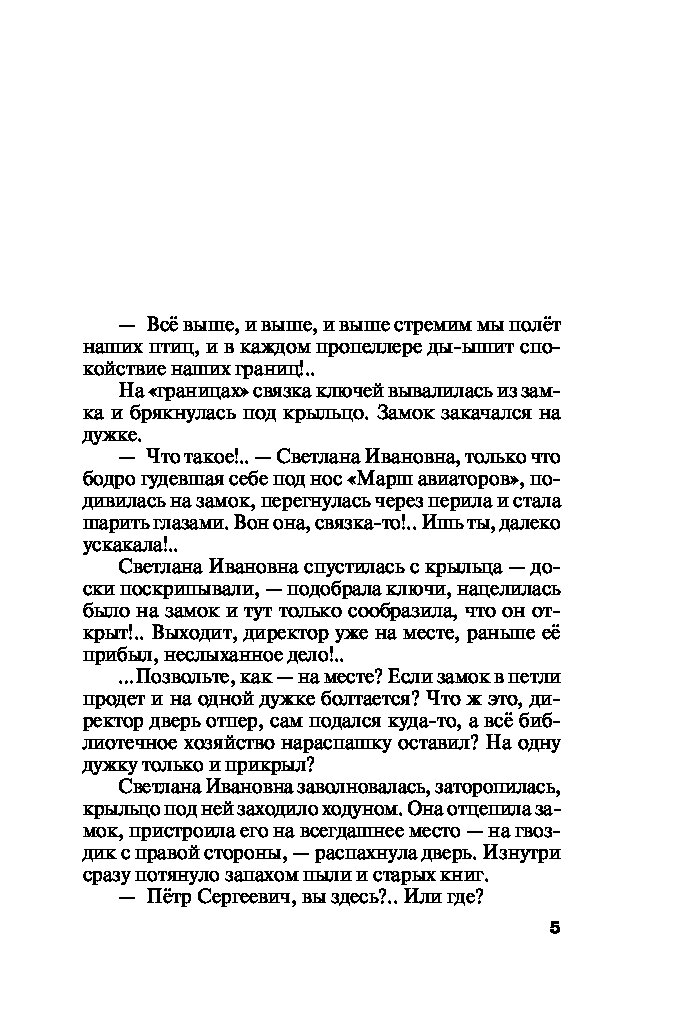 — Всё выше, и выше, и выше стремим мы полёт наших птиц, и в каждом пропеллере ды-ышит спокойствие наших границ!..

На «границах» связка ключей вывалилась из замка и брякнулась под крыльцо. Замок закачался на дужке.

— Что такое!.. — Светлана Ивановна, только что бодро гудевшая себе под нос «Марш авиаторов», подивилась на замок, перегнулась через перила и стала шарить глазами. Вон она, связка-то!.. Ишь ты, далеко ускакала!..

Светлана Ивановна спустилась с крыльца — доски поскрипывали, — подобрала ключи, нацелилась было на замок и тут только сообразила, что он открыт!.. Выходит, директор уже на месте, раньше её прибыл, неслыханное дело!..

...Позвольте, как — на месте? Если замок в петли продет и на одной дужке болтается? Что ж это, директор дверь отпер, сам подался куда-то, а всё библиотечное хозяйство нараспашку оставил? На одну дужку только и прикрыл?

Светлана Ивановна заволновалась, заторопилась, крыльцо под ней заходило ходуном. Она отцепила замок, пристроила его на всегдашнее место — на гвоздик с правой стороны, — распахнула дверь. Изнутри сразу потянуло запахом пыли и старых книг.

— Пётр Сергеевич, вы здесь?.. Или где?

5